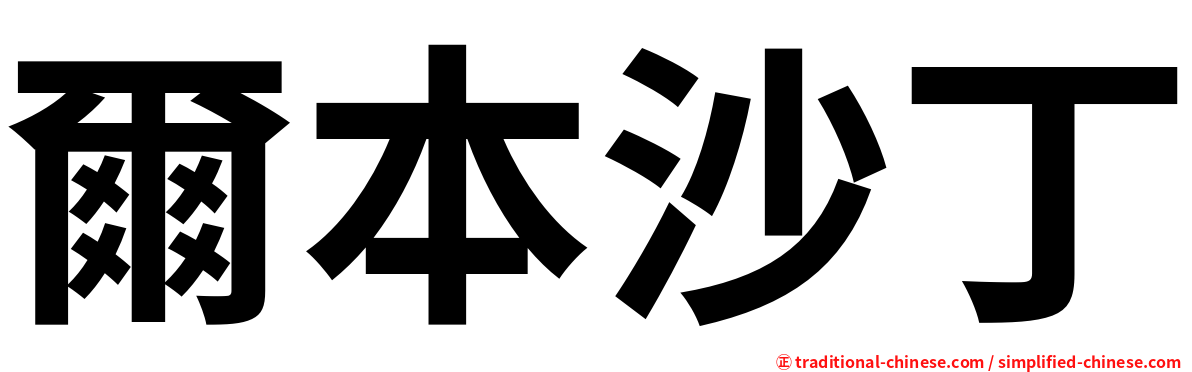 爾本沙丁

㊣ traditional-chinese.com / simplified-chinese.com